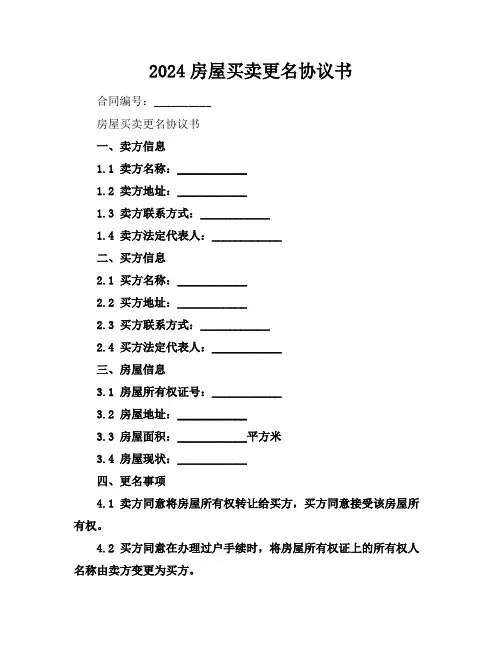 2024 房屋买卖更名协议书

合同编号：__________

房屋买卖更名协议书

一、卖方信息

1.1 卖方名称：____________

1.2 卖方地址：____________

1.3 卖方联系方式：____________

1.4 卖方法定代表人：____________

二、买方信息

2.1 买方名称：____________

2.2 买方地址：____________

2.3 买方联系方式：____________

2.4 买方法定代表人：____________

三、房屋信息

3.1 房屋所有权证号：____________

3.2 房屋地址：____________

3.3 房屋面积：____________平方米

3.4 房屋现状：____________

四、更名事项

4.1 卖方同意将房屋所有权转让给买方，买方同意接受该房屋所有权。

4.2 买方同意在办理过户手续时，将房屋所有权证上的所有权人名称由卖方变更为买方。